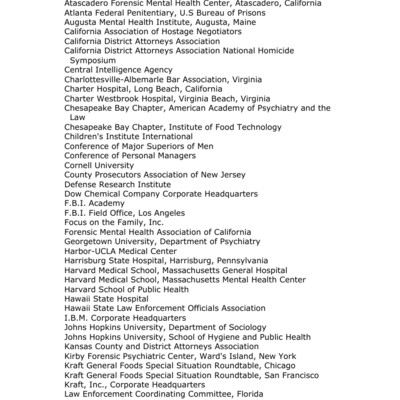 Atascadero Forensic Mental Health Center, Atascadero, California
Atlanta Federal Penitentiary, U.S Bureau of Prisons
Augusta Mental Health Institute, Augusta, Maine
California Association of Hostage Negotiators
California District Attorneys Association
California District Attorneys Association National Homicide Symposium
Central Intelligence Agency
Charlottesville-Albemarle Bar Association, Virginia
Charter Hospital, Long Beach, California
Charter Westbrook Hospital, Virginia Beach, Virginia
Chesapeake Bay Chapter, American Academy of Psychiatry and the Law
Chesapeake Bay Chapter, Institute of Food Technology
Children's Institute International
Conference of Major Superiors of Men
Conference of Personal Managers
Cornell University
County Prosecutors Association of New Jersey
Defense Research Institute
Dow Chemical Company Corporate Headquarters
F.B.I. Academy
F.B.I. Field Office, Los Angeles
Focus on the Family, Inc.
Forensic Mental Health Association of California
Georgetown University, Department of Psychiatry
Harbor-UCLA Medical Center
Harrisburg State Hospital, Harrisburg, Pennsylvania
Harvard Medical School, Massachusetts General Hospital
Harvard Medical School, Massachusetts Mental Health Center
Harvard School of Public Health
Hawaii State Hospital
Hawaii State Law Enforcement Officials Association
I.B.M. Corporate Headquarters
Johns Hopkins University, Department of Sociology
Johns Hopkins University, School of Hygiene and Public Health
Kansas County and District Attorneys Association
Kirby Forensic Psychiatric Center, Ward's Island, New York
Kraft General Foods Special Situation Roundtable, Chicago
Kraft General Foods Special Situation Roundtable, San Francisco
Kraft, Inc., Corporate Headquarters
Law Enforcement Coordinating Committee, Florida